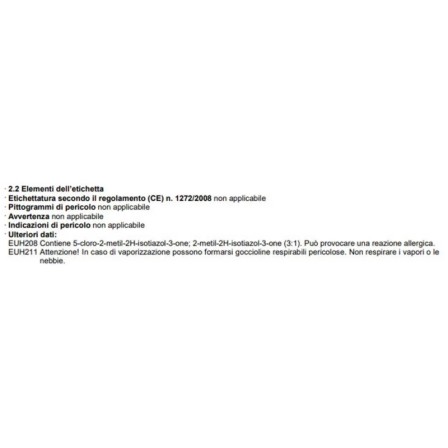 · 2.2 Elementi dell'etichetta
· Etichettatura secondo il regolamento (CE) n. 1272/2008 non applicabile
· Pittogrammi di pericolo non applicabile
· Avvertenza non applicabile
· Indicazioni di pericolo non applicabile
· Ulteriori dati:
EUH208 Contiene 5-cloro-2-metil-2H-isotiazol-3-one; 2-metil-2H-isotiazol-3-one (3:1). Può provocare una reazione allergica.
EUH211 Attenzione! In caso di vaporizzazione possono formarsi goccioline respirabili pericolose. Non respirare i vapori o le nebbie.